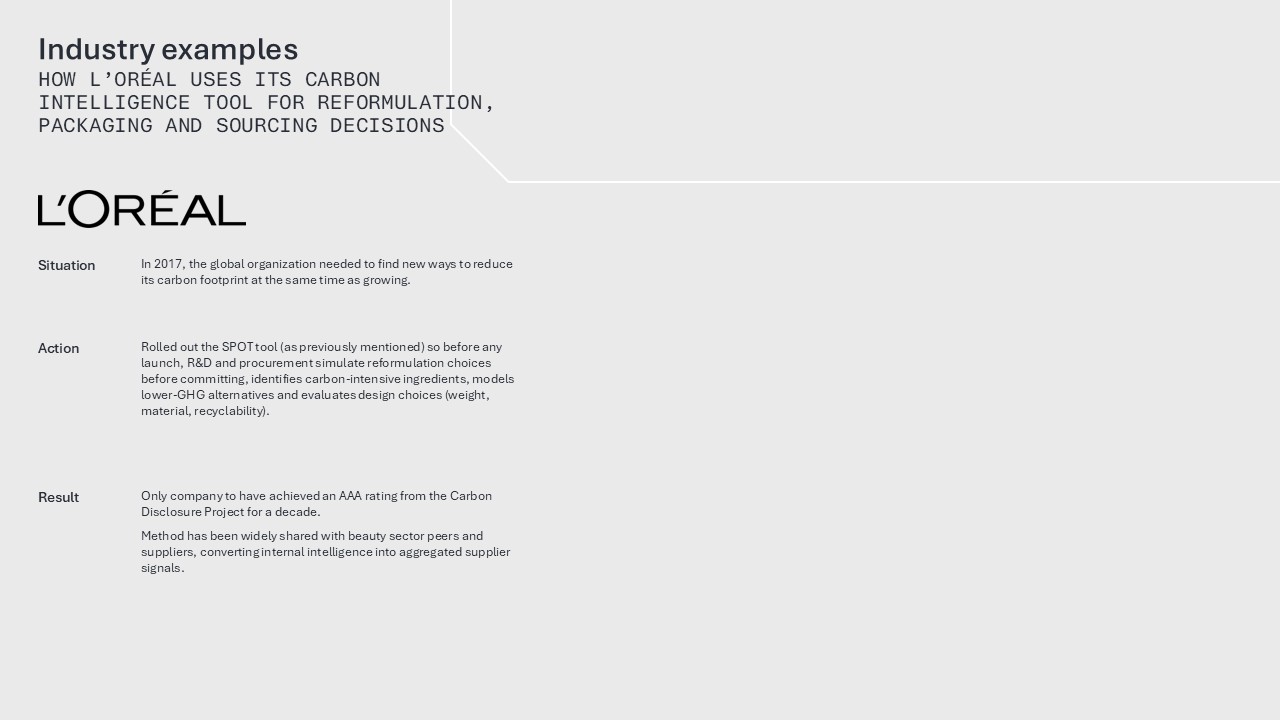 Industry examples
HOW L'ORÉAL USES ITS CARBON INTELLIGENCE TOOL FOR REFORMULATION, PACKAGING AND SOURCING DECISIONS

L'ORÉAL

Situation

In 2017, the global organization needed to find new ways to reduce its carbon footprint at the same time as growing.

Action

Rolled out the SPOT tool (as previously mentioned) so before any launch, R&D and procurement simulate reformulation choices before committing, identifies carbon-intensive ingredients, models lower-GHG alternatives and evaluates design choices (weight, material, recyclability).

Result

Only company to have achieved an AAA rating from the Carbon Disclosure Project for a decade.

Method has been widely shared with beauty sector peers and suppliers, converting internal intelligence into aggregated supplier signals.